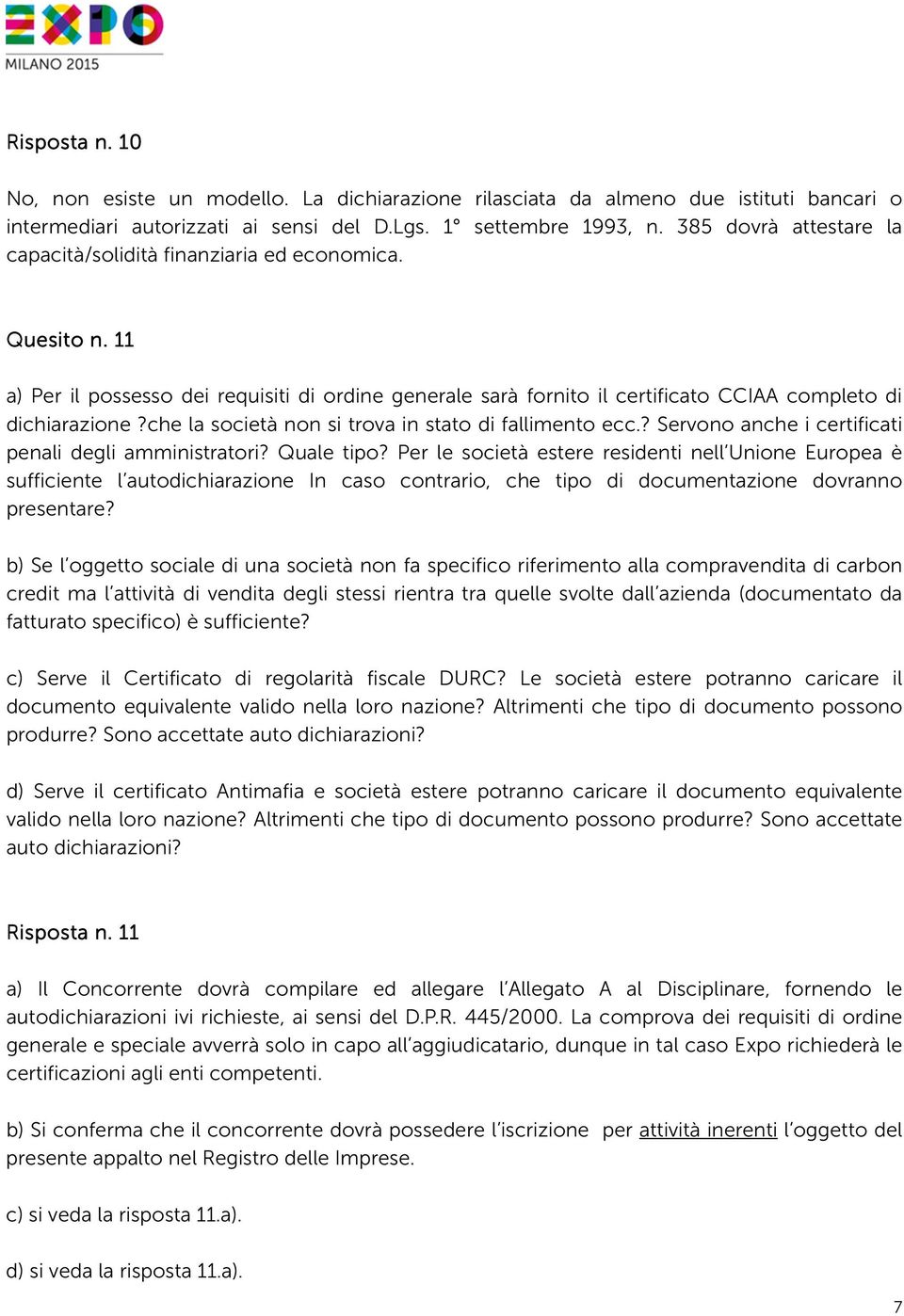 EXPO
MILANO 2015

Risposta n. 10

No, non esiste un modello. La dichiarazione rilasciata da almeno due istituti bancari o intermediari autorizzati ai sensi del D.Lgs. 1° settembre 1993, n. 385 dovrà attestare la capacità/solidità finanziaria ed economica.

Quesito n. 11

a) Per il possesso dei requisiti di ordine generale sarà fornito il certificato CCIAA completo di dichiarazione ?che la società non si trova in stato di fallimento ecc.? Servono anche i certificati penali degli amministratori? Quale tipo? Per le società estere residenti nell'Unione Europea è sufficiente l'autodichiarazione In caso contrario, che tipo di documentazione dovranno presentare?

b) Se l'oggetto sociale di una società non fa specifico riferimento alla compravendita di carbon credit ma l'attività di vendita degli stessi rientra tra quelle svolte dall'azienda (documentato da fatturato specifico) è sufficiente?

c) Serve il Certificato di regolarità fiscale DURC? Le società estere potranno caricare il documento equivalente valido nella loro nazione? Altrimenti che tipo di documento possono produrre? Sono accettate auto dichiarazioni?

d) Serve il certificato Antimafia e società estere potranno caricare il documento equivalente valido nella loro nazione? Altrimenti che tipo di documento possono produrre? Sono accettate auto dichiarazioni?

Risposta n. 11

a) Il Concorrente dovrà compilare ed allegare l'Allegato A al Disciplinare, fornendo le autodichiarazioni ivi richieste, ai sensi del D.P.R. 445/2000. La comprova dei requisiti di ordine generale e speciale avverrà solo in capo all'aggiudicatario, dunque in tal caso Expo richiederà le certificazioni agli enti competenti.

b) Si conferma che il concorrente dovrà possedere l'iscrizione per attività inerenti l'oggetto del presente appalto nel Registro delle Imprese.

c) si veda la risposta 11.a).

d) si veda la risposta 11.a).

7